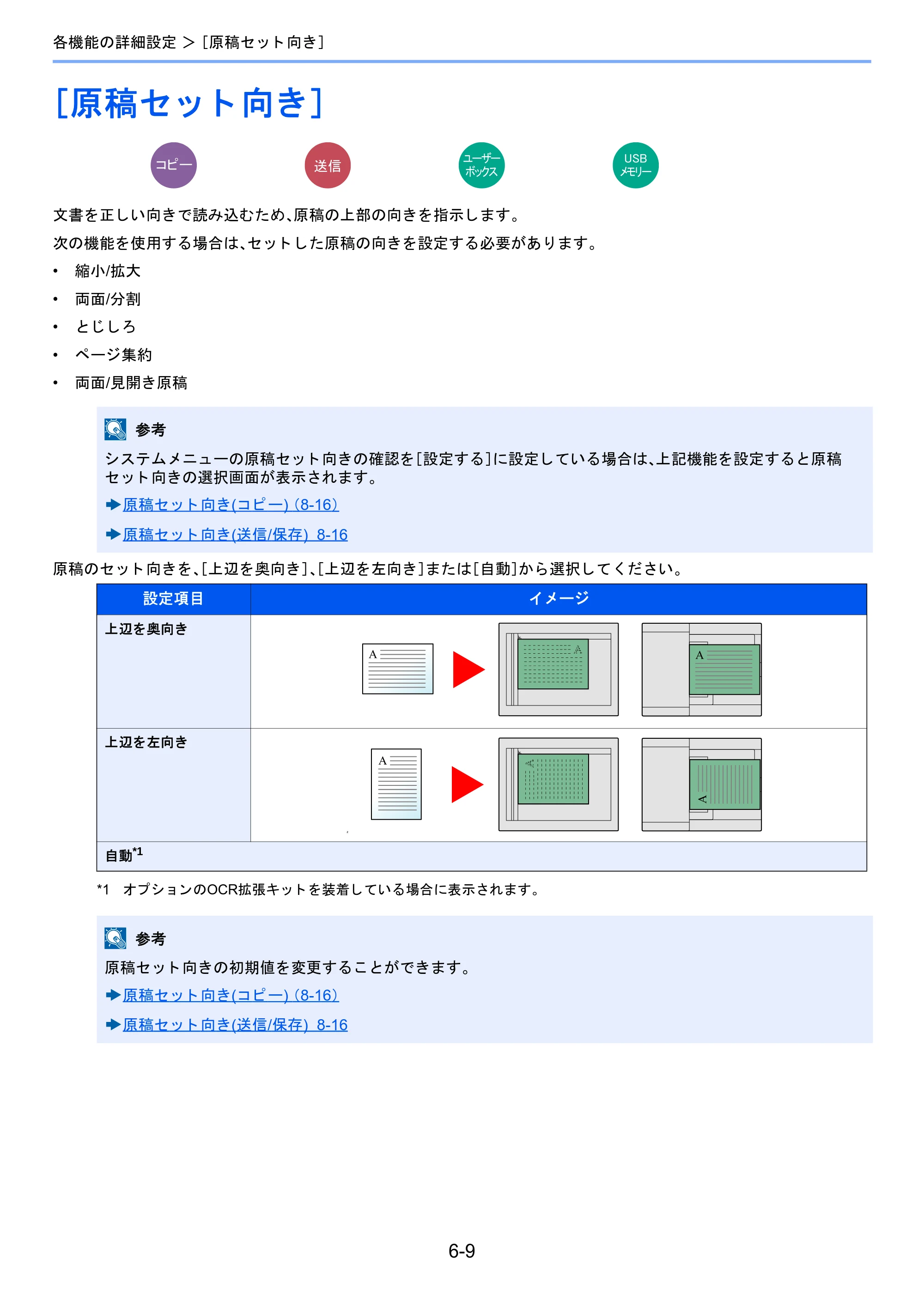 各機能の詳細設定 > [原稿セット向き]

[原稿セット向き]

コピー

送信

ユーザーボックス

USBメモリー

文書を正しい向きで読み込むため、原稿の上部の向きを指示します。

次の機能を使用する場合は、セットした原稿の向きを設定する必要があります。

• 縮小/拡大
• 両面/分割
• とじしろ
• ページ集約
• 両面/見開き原稿

参考

システムメニューの原稿セット向きの確認を[設定する]に設定している場合は、上記機能を設定すると原稿セット向きの選択画面が表示されます。

➡原稿セット向き(コピー) (8-16)

➡原稿セット向き(送信/保存) 8-16

原稿のセット向きを、[上辺を奥向き]、[上辺を左向き]または[自動]から選択してください。

| 設定項目 | イメージ |
|---|---|
| 上辺を奥向き | A A A |
| 上辺を左向き | A A A |
| 自動$^{*1}$ | |

*1 オプションのOCR拡張キットを装着している場合に表示されます。

参考

原稿セット向きの初期値を変更することができます。

➡原稿セット向き(コピー) (8-16)

➡原稿セット向き(送信/保存) 8-16

6-9